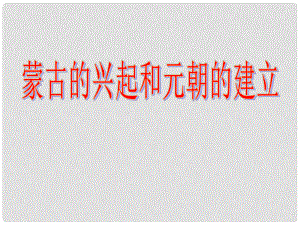 蒙古的兴起和元朝的建立